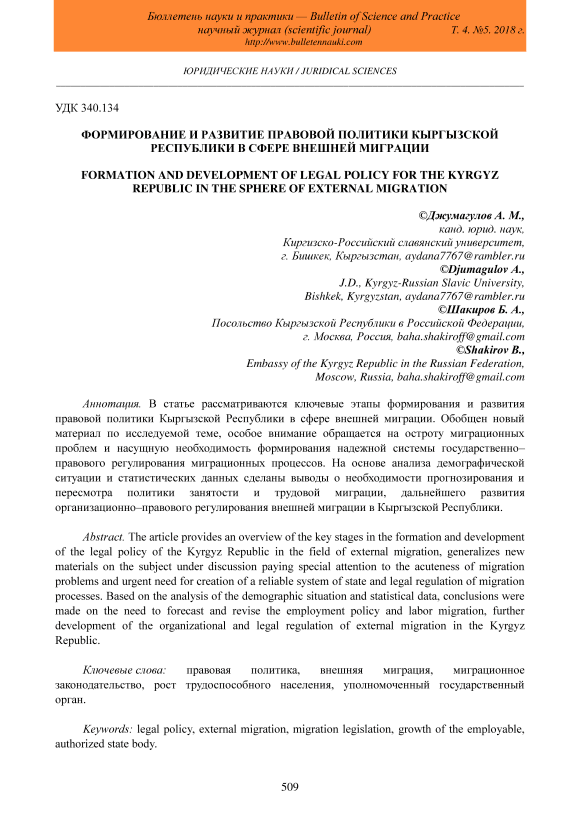 Бюллетень науки и практики — Bulletin of Science and Practice
научный журнал (scientific journal) Т. 4. №5. 2018 г.
http://www.bulletennauki.com

ЮРИДИЧЕСКИЕ НАУКИ / JURIDICAL SCIENCES

УДК 340.134

ФОРМИРОВАНИЕ И РАЗВИТИЕ ПРАВОВОЙ ПОЛИТИКИ КЫРГЫЗСКОЙ РЕСПУБЛИКИ В СФЕРЕ ВНЕШНЕЙ МИГРАЦИИ

FORMATION AND DEVELOPMENT OF LEGAL POLICY FOR THE KYRGYZ REPUBLIC IN THE SPHERE OF EXTERNAL MIGRATION

©Джумагулов А. М.,
канд. юрид. наук,
Киргизско-Российский славянский университет,
г. Бишкек, Кыргызстан, aydana7767@rambler.ru
©Djumagulov A.,
J.D., Kyrgyz-Russian Slavic University,
Bishkek, Kyrgyzstan, aydana7767@rambler.ru
©Шакиров Б. А.,
Посольство Кыргызской Республики в Российской Федерации,
г. Москва, Россия, baha.shakiroff@gmail.com
©Shakirov B.,
Embassy of the Kyrgyz Republic in the Russian Federation,
Moscow, Russia, baha.shakiroff@gmail.com

Аннотация. В статье рассматриваются ключевые этапы формирования и развития правовой политики Кыргызской Республики в сфере внешней миграции. Обобщен новый материал по исследуемой теме, особое внимание обращается на остроту миграционных проблем и насущную необходимость формирования надежной системы государственно–правового регулирования миграционных процессов. На основе анализа демографической ситуации и статистических данных сделаны выводы о необходимости прогнозирования и пересмотра политики занятости и трудовой миграции, дальнейшего развития организационно–правового регулирования внешней миграции в Кыргызской Республики.

Abstract. The article provides an overview of the key stages in the formation and development of the legal policy of the Kyrgyz Republic in the field of external migration, generalizes new materials on the subject under discussion paying special attention to the acuteness of migration problems and urgent need for creation of a reliable system of state and legal regulation of migration processes. Based on the analysis of the demographic situation and statistical data, conclusions were made on the need to forecast and revise the employment policy and labor migration, further development of the organizational and legal regulation of external migration in the Kyrgyz Republic.

Ключевые слова: правовая политика, внешняя миграция, миграционное законодательство, рост трудоспособного населения, уполномоченный государственный орган.

Keywords: legal policy, external migration, migration legislation, growth of the employable, authorized state body.

509